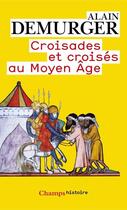 ALAIN
DEMURGER

Croisades
et croisés
au Moyen Âge

Champs histoire